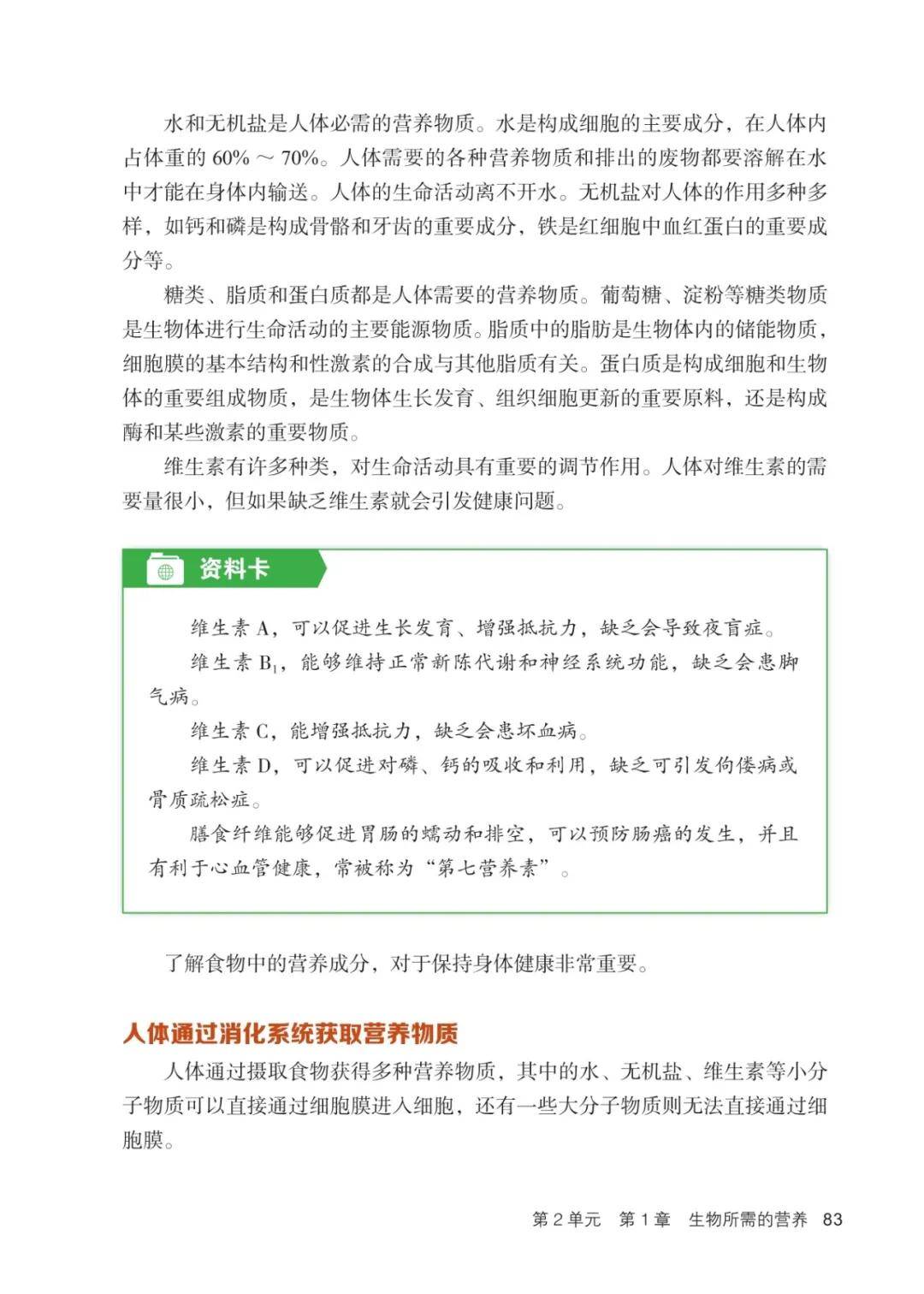 水和无机盐是人体必需的营养物质。水是构成细胞的主要成分，在人体内占体重的 60% ～ 70%。人体需要的各种营养物质和排出的废物都要溶解在水中才能在身体内输送。人体的生命活动离不开水。无机盐对人体的作用多种多样，如钙和磷是构成骨骼和牙齿的重要成分，铁是红细胞中血红蛋白的重要成分等。

糖类、脂质和蛋白质都是人体需要的营养物质。葡萄糖、淀粉等糖类物质是生物体进行生命活动的主要能源物质。脂质中的脂肪是生物体内的储能物质，细胞膜的基本结构和性激素的合成与其他脂质有关。蛋白质是构成细胞和生物体的重要组成物质，是生物体生长发育、组织细胞更新的重要原料，还是构成酶和某些激素的重要物质。

维生素有许多种类，对生命活动具有重要的调节作用。人体对维生素的需要量很小，但如果缺乏维生素就会引发健康问题。

资料卡

维生素 A，可以促进生长发育、增强抵抗力，缺乏会导致夜盲症。

维生素 $B_1$，能够维持正常新陈代谢和神经系统功能，缺乏会患脚气病。

维生素 C，能增强抵抗力，缺乏会患坏血病。

维生素 D，可以促进对磷、钙的吸收和利用，缺乏可引发佝偻病或骨质疏松症。

膳食纤维能够促进胃肠的蠕动和排空，可以预防肠癌的发生，并且有利于心血管健康，常被称为“第七营养素”。

了解食物中的营养成分，对于保持身体健康非常重要。

人体通过消化系统获取营养物质

人体通过摄取食物获得多种营养物质，其中的水、无机盐、维生素等小分子物质可以直接通过细胞膜进入细胞，还有一些大分子物质则无法直接通过细胞膜。

第 2 单元 第 1 章 生物所需的营养 83